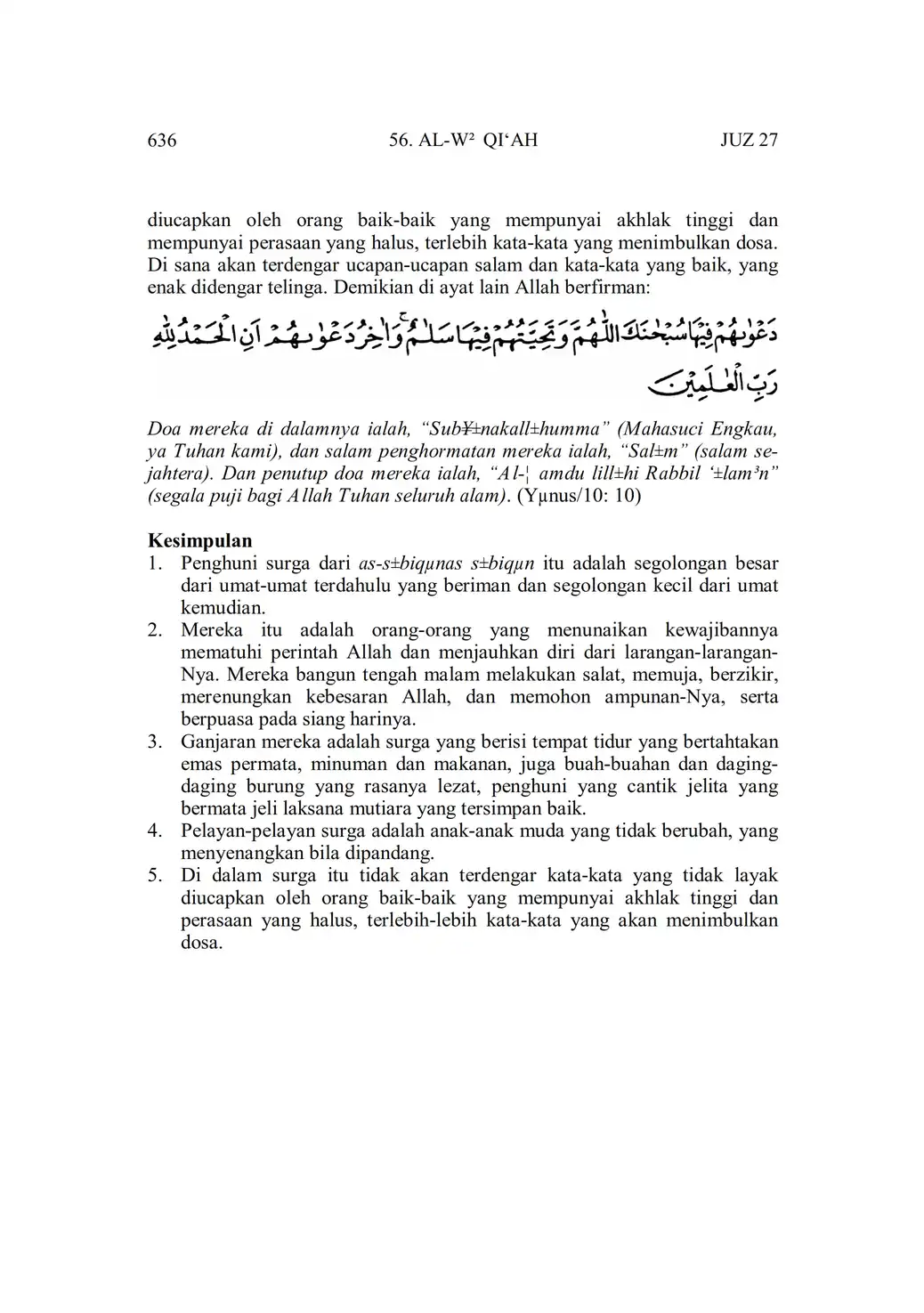 636 56. AL-W² QI‘AH JUZ 27

diucapkan oleh orang baik-baik yang mempunyai akhlak tinggi dan mempunyai perasaan yang halus, terlebih kata-kata yang menimbulkan dosa. Di sana akan terdengar ucapan-ucapan salam dan kata-kata yang baik, yang enak didengar telinga. Demikian di ayat lain Allah berfirman:

دَعْوٰىهُمْ فِيْهَا سُبْحٰنَكَ اللّٰهُمَّ وَتَحِيَّتُهُمْ فِيْهَا سَلٰمٌۚ وَاٰخِرُ دَعْوٰىهُمْ اَنِ الْحَمْدُ لِلّٰهِ رَبِّ الْعٰلَمِيْنَ

Doa mereka di dalamnya ialah, “Sub¥±nakall±humma” (Mahasuci Engkau, ya Tuhan kami), dan salam penghormatan mereka ialah, “Sal±m” (salam sejahtera). Dan penutup doa mereka ialah, “Al-¦amdu lill±hi Rabbil ‘±lam³n” (segala puji bagi Allah Tuhan seluruh alam). (Yµnus/10: 10)

Kesimpulan
1. Penghuni surga dari as-s±biqµnas s±biqµn itu adalah segolongan besar dari umat-umat terdahulu yang beriman dan segolongan kecil dari umat kemudian.
2. Mereka itu adalah orang-orang yang menunaikan kewajibannya mematuhi perintah Allah dan menjauhkan diri dari larangan-larangan-Nya. Mereka bangun tengah malam melakukan salat, memuja, berzikir, merenungkan kebesaran Allah, dan memohon ampunan-Nya, serta berpuasa pada siang harinya.
3. Ganjaran mereka adalah surga yang berisi tempat tidur yang bertahtakan emas permata, minuman dan makanan, juga buah-buahan dan daging-daging burung yang rasanya lezat, penghuni yang cantik jelita yang bermata jeli laksana mutiara yang tersimpan baik.
4. Pelayan-pelayan surga adalah anak-anak muda yang tidak berubah, yang menyenangkan bila dipandang.
5. Di dalam surga itu tidak akan terdengar kata-kata yang tidak layak diucapkan oleh orang baik-baik yang mempunyai akhlak tinggi dan perasaan yang halus, terlebih-lebih kata-kata yang akan menimbulkan dosa.